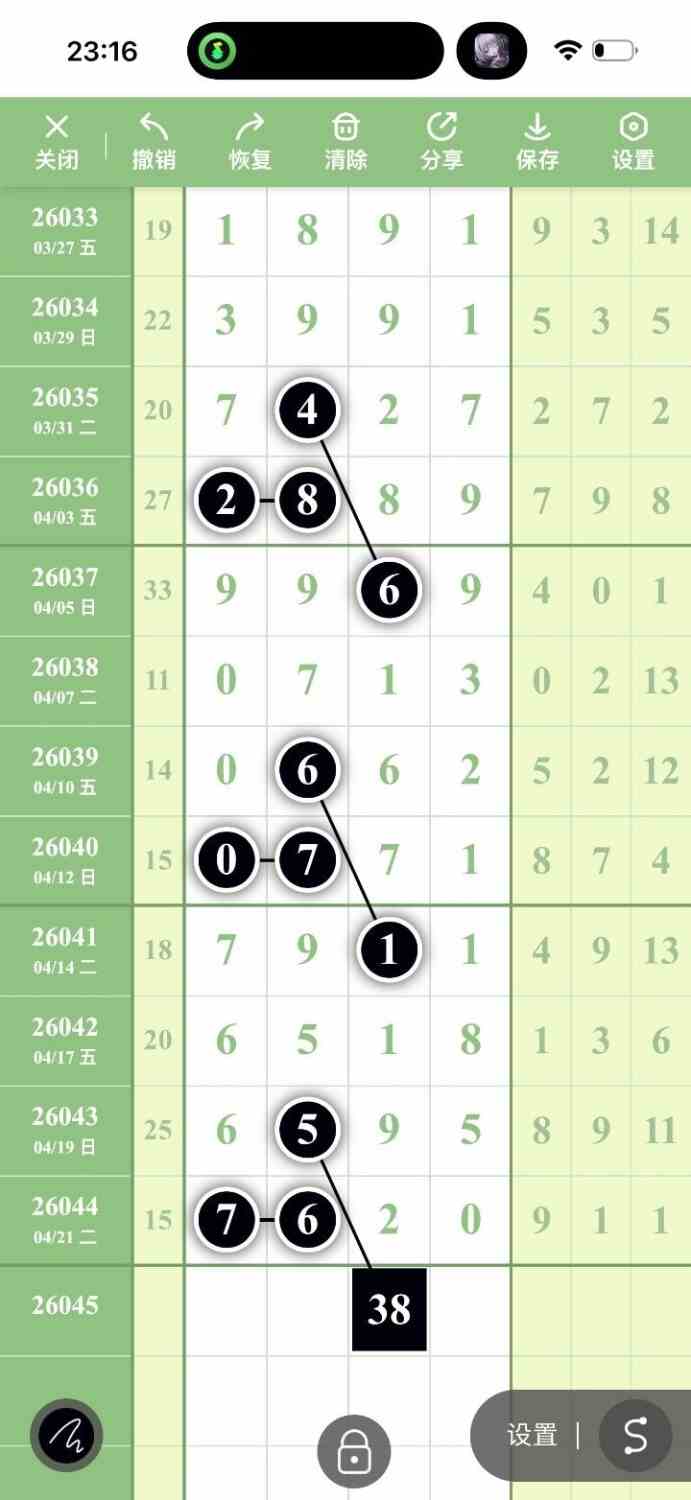 23:16

关闭 撤销 恢复 清除 分享 保存 设置

| | | | | | | | | |
|---|---|---|---|---|---|---|---|---|
| 26033 03/27 五 | 19 | 1 | 8 | 9 | 1 | 9 | 3 | 14 |
| 26034 03/29 日 | 22 | 3 | 9 | 9 | 1 | 5 | 3 | 5 |
| 26035 03/31 二 | 20 | 7 | 4 | 2 | 7 | 2 | 7 | 2 |
| 26036 04/03 五 | 27 | 2 | 8 | 8 | 9 | 7 | 9 | 8 |
| 26037 04/05 日 | 33 | 9 | 9 | 6 | 9 | 4 | 0 | 1 |
| 26038 04/07 二 | 11 | 0 | 7 | 1 | 3 | 0 | 2 | 13 |
| 26039 04/10 五 | 14 | 0 | 6 | 6 | 2 | 5 | 2 | 12 |
| 26040 04/12 日 | 15 | 0 | 7 | 7 | 1 | 8 | 7 | 4 |
| 26041 04/14 二 | 18 | 7 | 9 | 1 | 1 | 4 | 9 | 13 |
| 26042 04/17 五 | 20 | 6 | 5 | 1 | 8 | 1 | 3 | 6 |
| 26043 04/19 日 | 25 | 6 | 5 | 9 | 5 | 8 | 9 | 11 |
| 26044 04/21 二 | 15 | 7 | 6 | 2 | 0 | 9 | 1 | 1 |
| 26045 | | | | 38 | | | | |

设置 | S